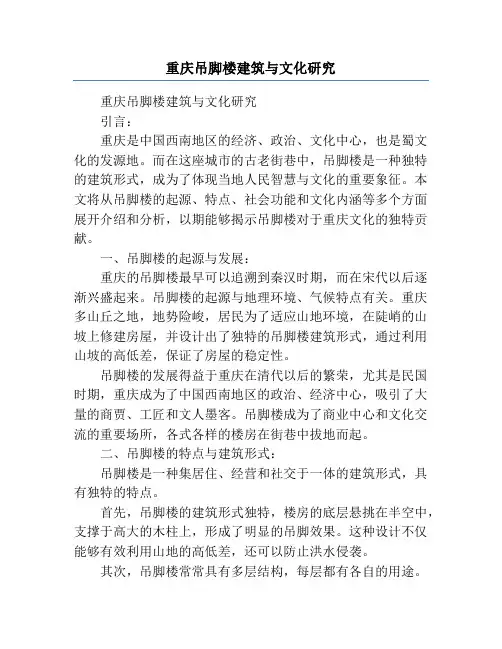 重庆吊脚楼建筑与文化研究

重庆吊脚楼建筑与文化研究

引言：

重庆是中国西南地区的经济、政治、文化中心，也是蜀文化的发源地。而在这座城市的古老街巷中，吊脚楼是一种独特的建筑形式，成为了体现当地人民智慧与文化的重要象征。本文将从吊脚楼的起源、特点、社会功能和文化内涵等多个方面展开介绍和分析，以期能够揭示吊脚楼对于重庆文化的独特贡献。

一、吊脚楼的起源与发展：

重庆的吊脚楼最早可以追溯到秦汉时期，而在宋代以后逐渐兴盛起来。吊脚楼的起源与地理环境、气候特点有关。重庆多山丘之地，地势险峻，居民为了适应山地环境，在陡峭的山坡上修建房屋，并设计出了独特的吊脚楼建筑形式，通过利用山坡的高低差，保证了房屋的稳定性。

吊脚楼的发展得益于重庆在清代以后的繁荣，尤其是民国时期，重庆成为了中国西南地区的政治、经济中心，吸引了大量的商贾、工匠和文人墨客。吊脚楼成为了商业中心和文化交流的重要场所，各式各样的楼房在街巷中拔地而起。

二、吊脚楼的特点与建筑形式：

吊脚楼是一种集居住、经营和社交于一体的建筑形式，具有独特的特点。

首先，吊脚楼的建筑形式独特，楼房的底层悬挑在半空中，支撑于高大的木柱上，形成了明显的吊脚效果。这种设计不仅能够有效利用山地的高低差，还可以防止洪水侵袭。

其次，吊脚楼常常具有多层结构，每层都有各自的用途。